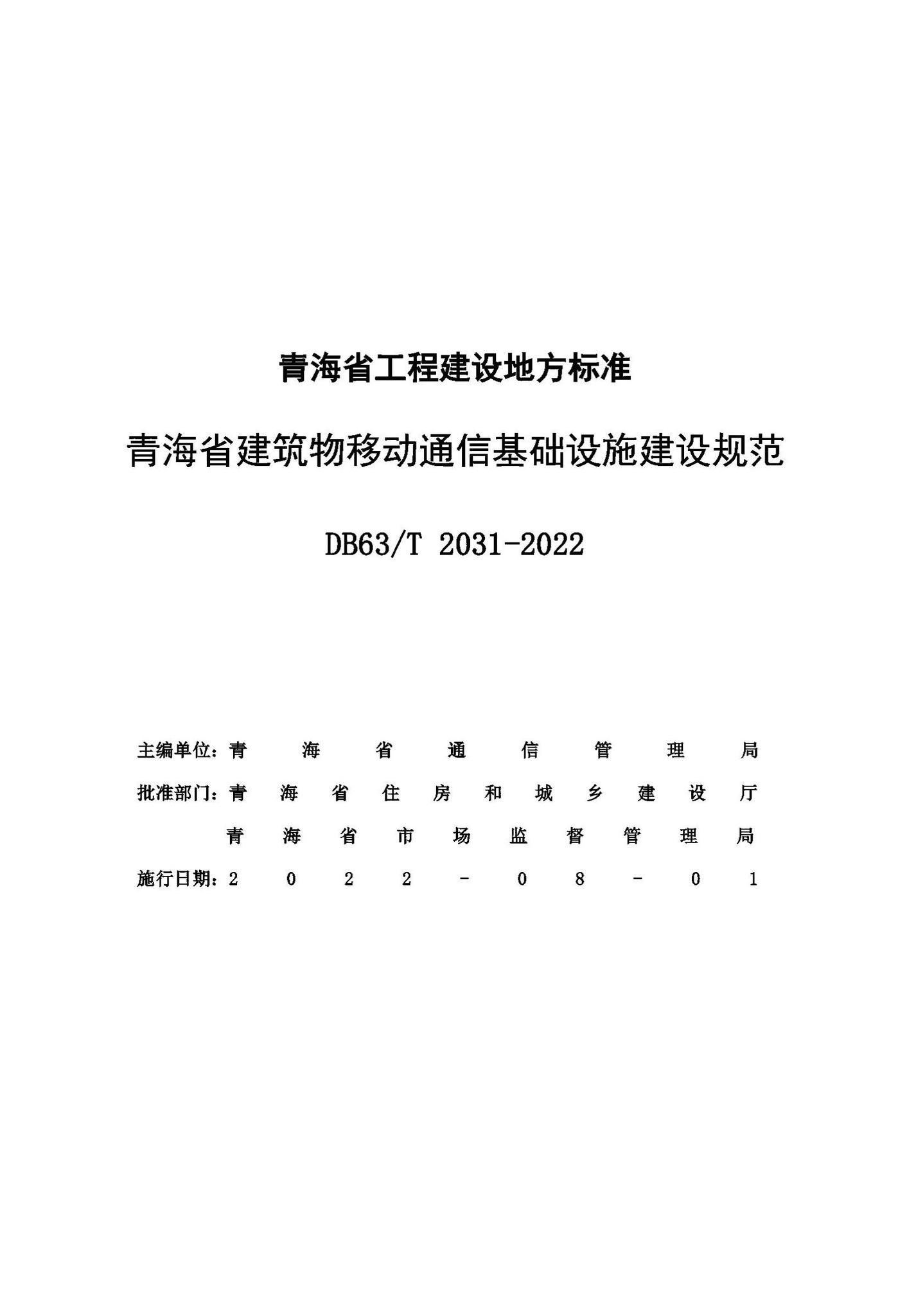 青海省工程建设地方标准

青海省建筑物移动通信基础设施建设规范

DB63/T 2031-2022

主编单位：青海省通信管理局

批准部门：青海省住房和城乡建设厅

青海省市场监督管理局

施行日期：2022-08-01